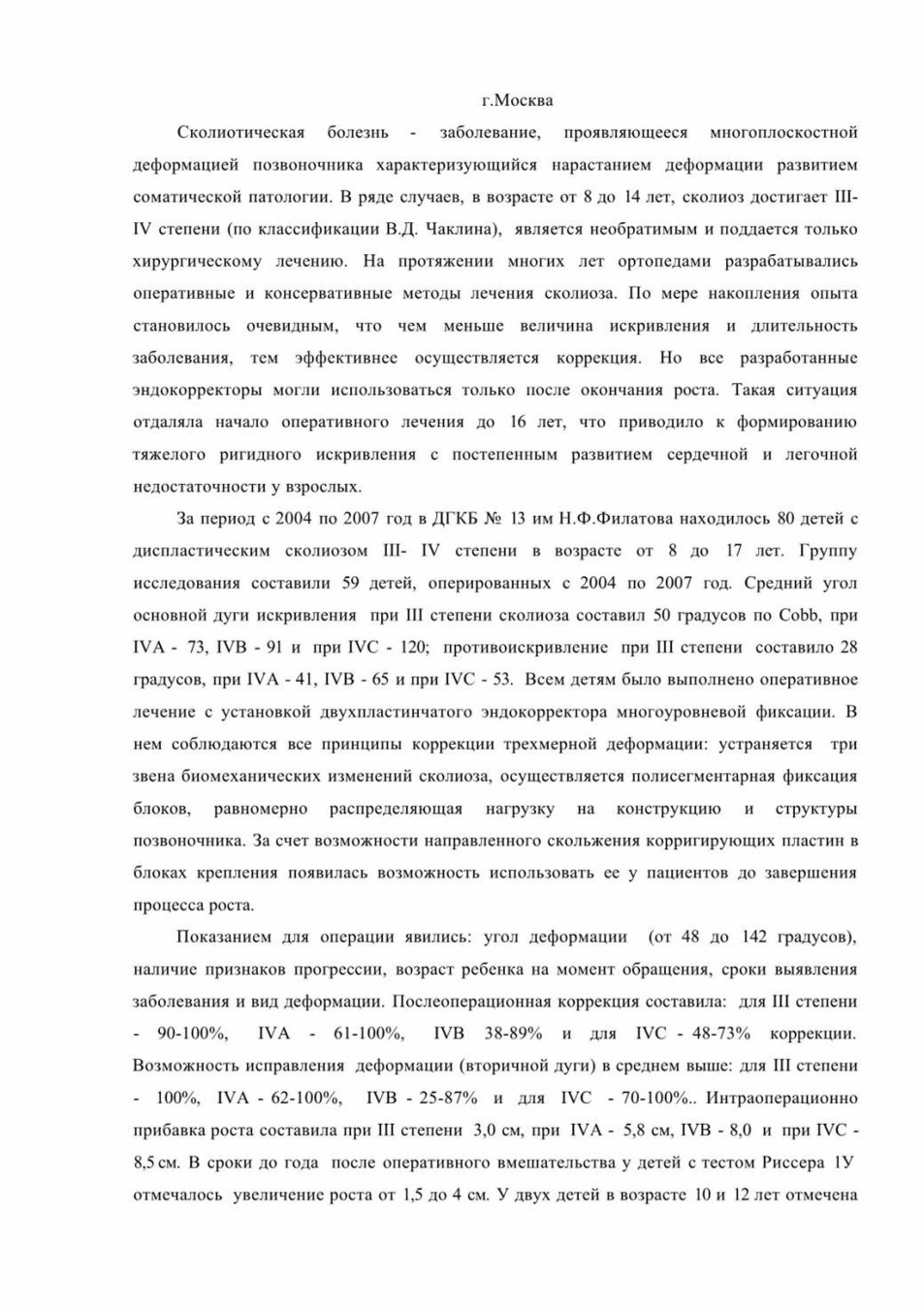 г.Москва

Сколиотическая болезнь - заболевание, проявляющееся многоплоскостной деформацией позвоночника характеризующийся нарастанием деформации развитием соматической патологии. В ряде случаев, в возрасте от 8 до 14 лет, сколиоз достигает III-IV степени (по классификации В.Д. Чаклина), является необратимым и поддается только хирургическому лечению. На протяжении многих лет ортопедами разрабатывались оперативные и консервативные методы лечения сколиоза. По мере накопления опыта становилось очевидным, что чем меньше величина искривления и длительность заболевания, тем эффективнее осуществляется коррекция. Но все разработанные эндокорректоры могли использоваться только после окончания роста. Такая ситуация отдаляла начало оперативного лечения до 16 лет, что приводило к формированию тяжелого ригидного искривления с постепенным развитием сердечной и легочной недостаточности у взрослых.

За период с 2004 по 2007 год в ДГКБ № 13 им Н.Ф.Филатова находилось 80 детей с диспластическим сколиозом III- IV степени в возрасте от 8 до 17 лет. Группу исследования составили 59 детей, оперированных с 2004 по 2007 год. Средний угол основной дуги искривления при III степени сколиоза составил 50 градусов по Cobb, при IVA - 73, IVB - 91 и при IVC - 120; противоискривление при III степени составило 28 градусов, при IVA - 41, IVB - 65 и при IVC - 53. Всем детям было выполнено оперативное лечение с установкой двухпластинчатого эндокорректора многоуровневой фиксации. В нем соблюдаются все принципы коррекции трехмерной деформации: устраняется три звена биомеханических изменений сколиоза, осуществляется полисегментарная фиксация блоков, равномерно распределяющая нагрузку на конструкцию и структуры позвоночника. За счет возможности направленного скольжения корригирующих пластин в блоках крепления появилась возможность использовать ее у пациентов до завершения процесса роста.

Показанием для операции явились: угол деформации (от 48 до 142 градусов), наличие признаков прогрессии, возраст ребенка на момент обращения, сроки выявления заболевания и вид деформации. Послеоперационная коррекция составила: для III степени - 90-100%, IVA - 61-100%, IVB 38-89% и для IVC - 48-73% коррекции. Возможность исправления деформации (вторичной дуги) в среднем выше: для III степени - 100%, IVA - 62-100%, IVB - 25-87% и для IVC - 70-100%.. Интраоперационно прибавка роста составила при III степени 3,0 см, при IVA - 5,8 см, IVB - 8,0 и при IVC - 8,5 см. В сроки до года после оперативного вмешательства у детей с тестом Риссера 1У отмечалось увеличение роста от 1,5 до 4 см. У двух детей в возрасте 10 и 12 лет отмечена